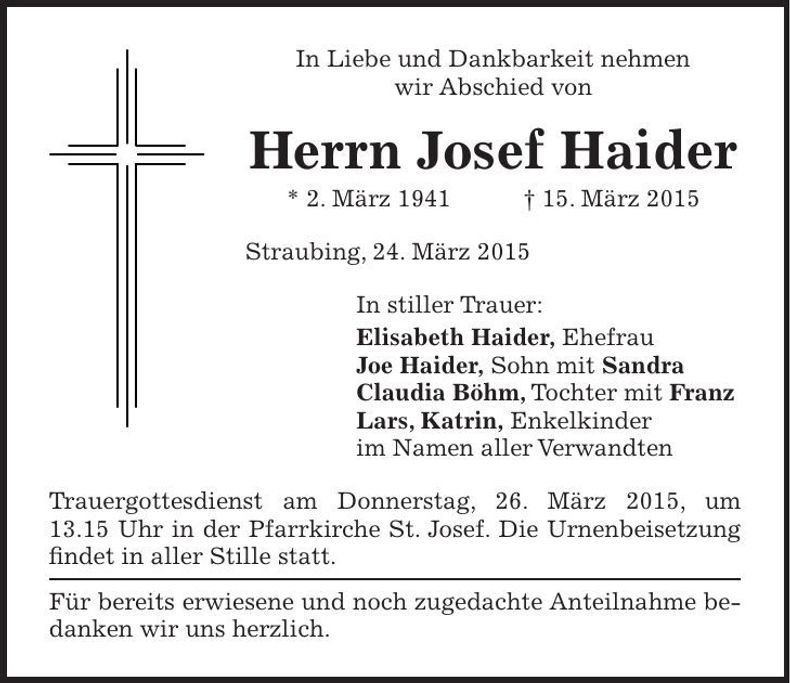 In Liebe und Dankbarkeit nehmen wir Abschied von

Herrn Josef Haider

* 2. März 1941 † 15. März 2015

Straubing, 24. März 2015

In stiller Trauer:
Elisabeth Haider, Ehefrau
Joe Haider, Sohn mit Sandra
Claudia Böhm, Tochter mit Franz
Lars, Katrin, Enkelkinder
im Namen aller Verwandten

Trauergottesdienst am Donnerstag, 26. März 2015, um 13.15 Uhr in der Pfarrkirche St. Josef. Die Urnenbeisetzung findet in aller Stille statt.

Für bereits erwiesene und noch zugedachte Anteilnahme bedanken wir uns herzlich.